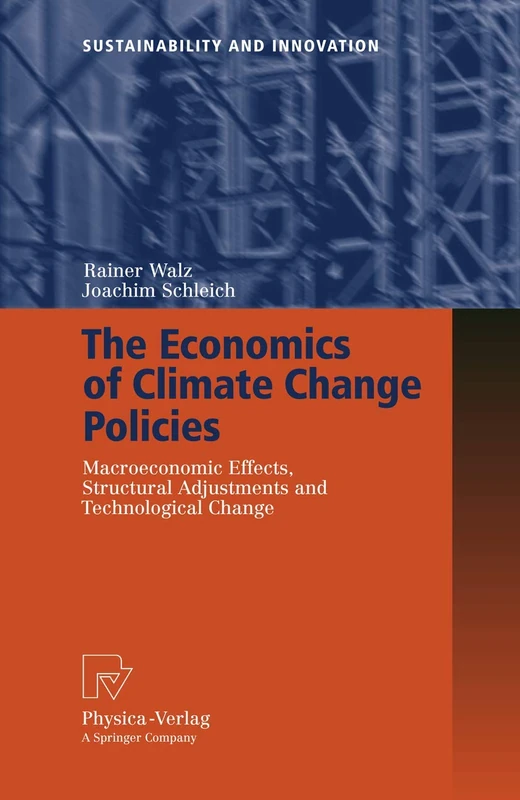 SUSTAINABILITY AND INNOVATION

Rainer Walz
Joachim Schleich

The Economics of Climate Change Policies

Macroeconomic Effects, Structural Adjustments and Technological Change

Physica-Verlag
A Springer Company